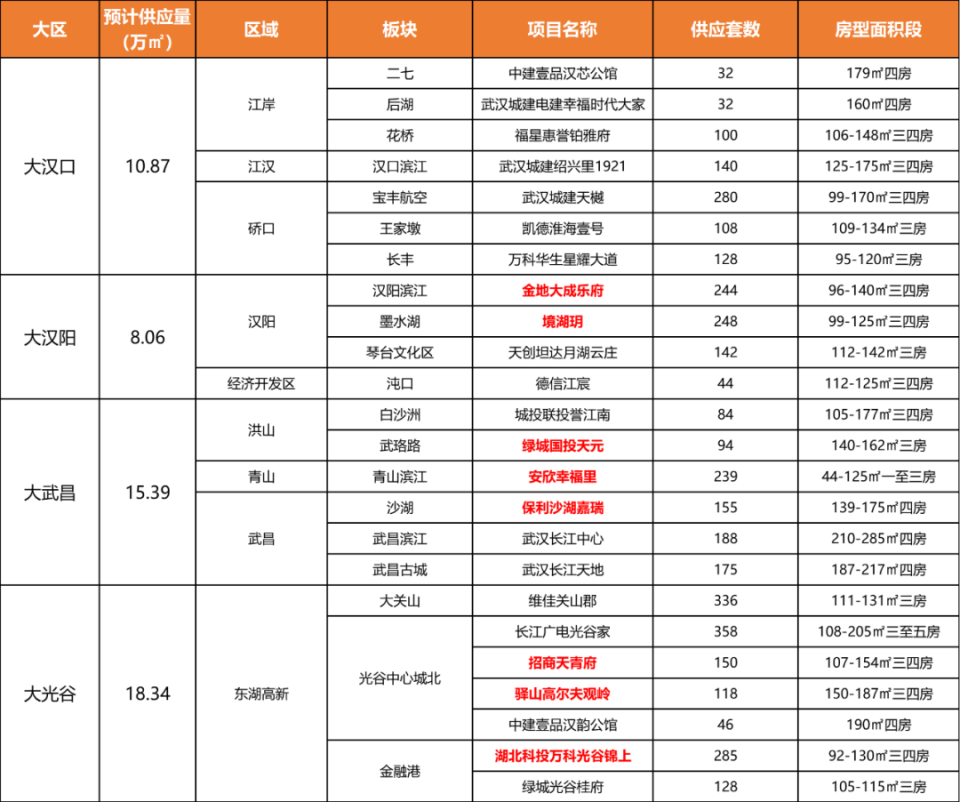 | 大区 | 预计供应量（万㎡） | 区域 | 板块 | 项目名称 | 供应套数 | 房型面积段 |
|---|---|---|---|---|---|---|
| 大汉口 | 10.87 | 江岸 | 二七 | 中建壹品汉芯公馆 | 32 | 179㎡四房 |
| | | | 后湖 | 武汉城建电建幸福时代大家 | 32 | 160㎡四房 |
| | | | 花桥 | 福星惠誉铂雅府 | 100 | 106-148㎡三四房 |
| | | 江汉 | 汉口滨江 | 武汉城建绍兴里1921 | 140 | 125-175㎡三四房 |
| | | 硚口 | 宝丰航空 | 武汉城建天樾 | 280 | 99-170㎡三四房 |
| | | | 王家墩 | 凯德淮海壹号 | 108 | 109-134㎡三房 |
| | | | 长丰 | 万科华生星耀大道 | 128 | 95-120㎡三房 |
| 大汉阳 | 8.06 | 汉阳 | 汉阳滨江 | 金地大成乐府 | 244 | 96-140㎡三四房 |
| | | | 墨水湖 | 境湖玥 | 248 | 99-125㎡三四房 |
| | | | 琴台文化区 | 天创坦达月湖云庄 | 142 | 112-142㎡三房 |
| | | 经济开发区 | 沌口 | 德信江宸 | 44 | 112-125㎡三四房 |
| 大武昌 | 15.39 | 洪山 | 白沙洲 | 城投联投誉江南 | 84 | 105-177㎡三四房 |
| | | | 武珞路 | 绿城国投天元 | 94 | 140-162㎡三房 |
| | | 青山 | 青山滨江 | 安欣幸福里 | 239 | 44-125㎡一至三房 |
| | | 武昌 | 沙湖 | 保利沙湖嘉瑞 | 155 | 139-175㎡四房 |
| | | | 武昌滨江 | 武汉长江中心 | 188 | 210-285㎡四房 |
| | | | 武昌古城 | 武汉长江天地 | 175 | 187-217㎡四房 |
| 大光谷 | 18.34 | 东湖高新 | 大关山 | 维佳关山郡 | 336 | 111-131㎡三房 |
| | | | 光谷中心城北 | 长江广电光谷家 | 358 | 108-205㎡三至五房 |
| | | | | 招商天青府 | 150 | 107-154㎡三四房 |
| | | | | 驿山高尔夫观岭 | 118 | 150-187㎡三四房 |
| | | | | 中建壹品汉韵公馆 | 46 | 190㎡四房 |
| | | | 金融港 | 湖北科投万科光谷锦上 | 285 | 92-130㎡三四房 |
| | | | | 绿城光谷桂府 | 128 | 105-115㎡三房 |